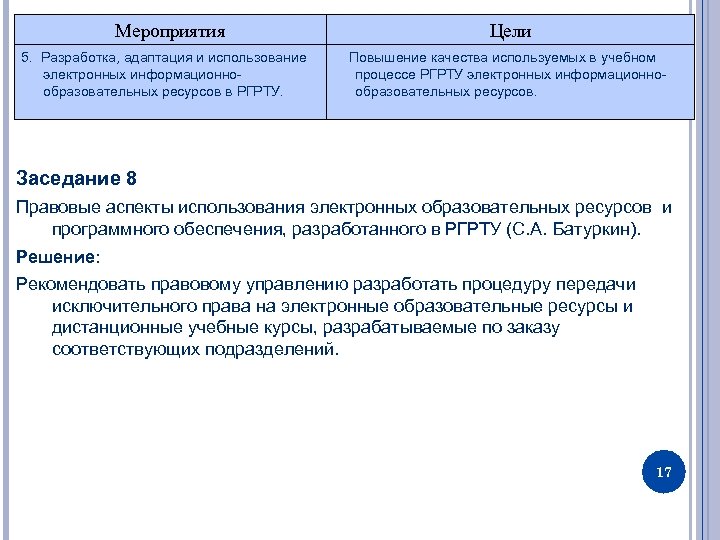 | Мероприятия | Цели |
|---|---|
| 5. Разработка, адаптация и использование электронных информационно-образовательных ресурсов в РГРТУ. | Повышение качества используемых в учебном процессе РГРТУ электронных информационно-образовательных ресурсов. |

Заседание 8

Правовые аспекты использования электронных образовательных ресурсов и программного обеспечения, разработанного в РГРТУ (С.А. Батуркин).

Решение:

Рекомендовать правовому управлению разработать процедуру передачи исключительного права на электронные образовательные ресурсы и дистанционные учебные курсы, разрабатываемые по заказу соответствующих подразделений.

17